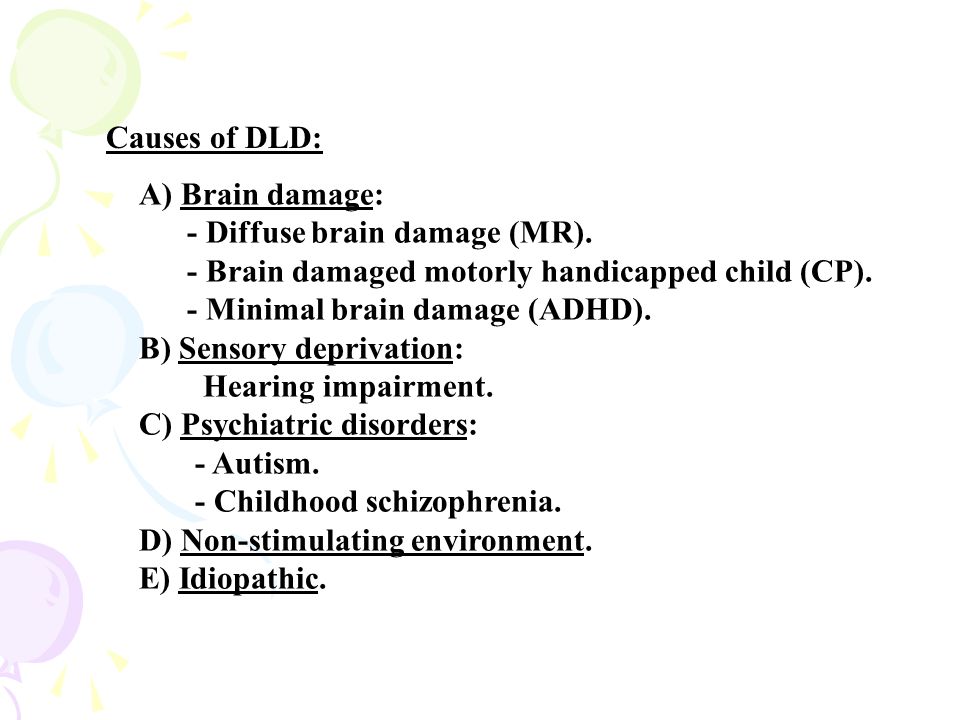 Causes of DLD:

A) Brain damage:
- Diffuse brain damage (MR).
- Brain damaged motorly handicapped child (CP).
- Minimal brain damage (ADHD).
B) Sensory deprivation:
Hearing impairment.
C) Psychiatric disorders:
- Autism.
- Childhood schizophrenia.
D) Non-stimulating environment.
E) Idiopathic.